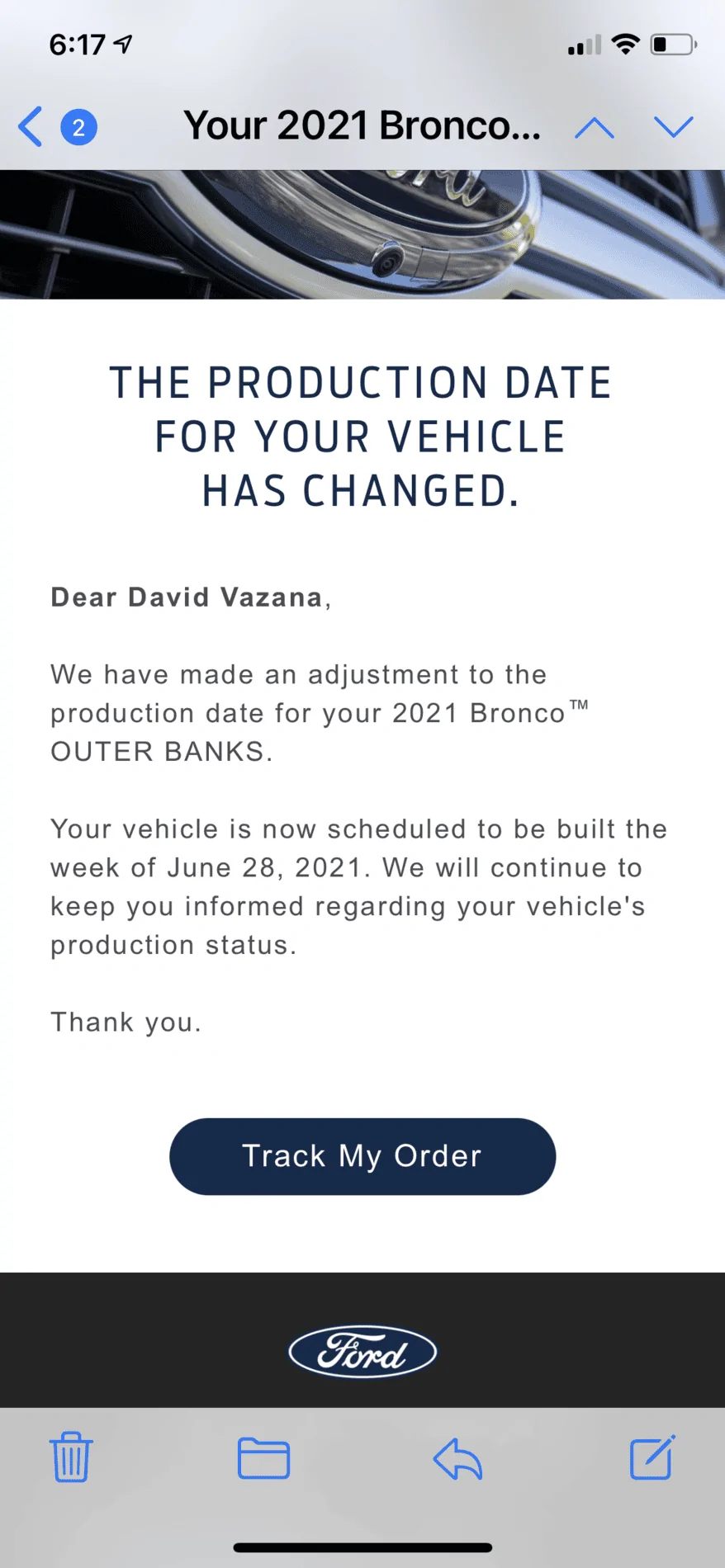 6:17

2 Your 2021 Bronco...

THE PRODUCTION DATE FOR YOUR VEHICLE HAS CHANGED.

Dear David Vazana,

We have made an adjustment to the production date for your 2021 Bronco™ OUTER BANKS.

Your vehicle is now scheduled to be built the week of June 28, 2021. We will continue to keep you informed regarding your vehicle's production status.

Thank you.

Track My Order

Ford